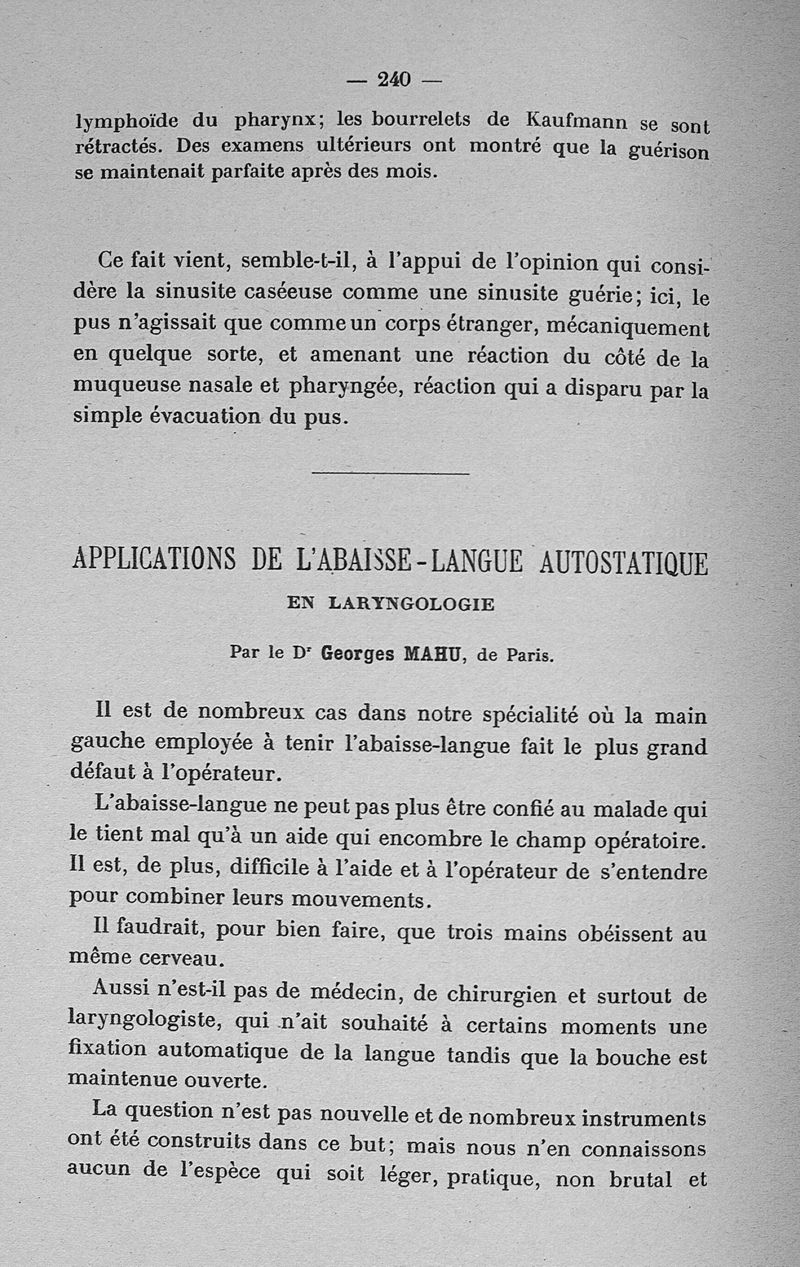 — 240 —

lymphoïde du pharynx; les bourrelets de Kaufmann se sont rétractés. Des examens ultérieurs ont montré que la guérison se maintenait parfaite après des mois.

Ce fait vient, semble-t-il, à l'appui de l'opinion qui considère la sinusite caséeuse comme une sinusite guérie; ici, le pus n'agissait que comme un corps étranger, mécaniquement en quelque sorte, et amenant une réaction du côté de la muqueuse nasale et pharyngée, réaction qui a disparu par la simple évacuation du pus.

APPLICATIONS DE L'ABAISSE-LANGUE AUTOSTATIQUE
EN LARYNGOLOGIE

Par le Dr Georges MAHU, de Paris.

Il est de nombreux cas dans notre spécialité où la main gauche employée à tenir l'abaisse-langue fait le plus grand défaut à l'opérateur.

L'abaisse-langue ne peut pas plus être confié au malade qui le tient mal qu'à un aide qui encombre le champ opératoire. Il est, de plus, difficile à l'aide et à l'opérateur de s'entendre pour combiner leurs mouvements.

Il faudrait, pour bien faire, que trois mains obéissent au même cerveau.

Aussi n'est-il pas de médecin, de chirurgien et surtout de laryngologiste, qui n'ait souhaité à certains moments une fixation automatique de la langue tandis que la bouche est maintenue ouverte.

La question n'est pas nouvelle et de nombreux instruments ont été construits dans ce but; mais nous n'en connaissons aucun de l'espèce qui soit léger, pratique, non brutal et